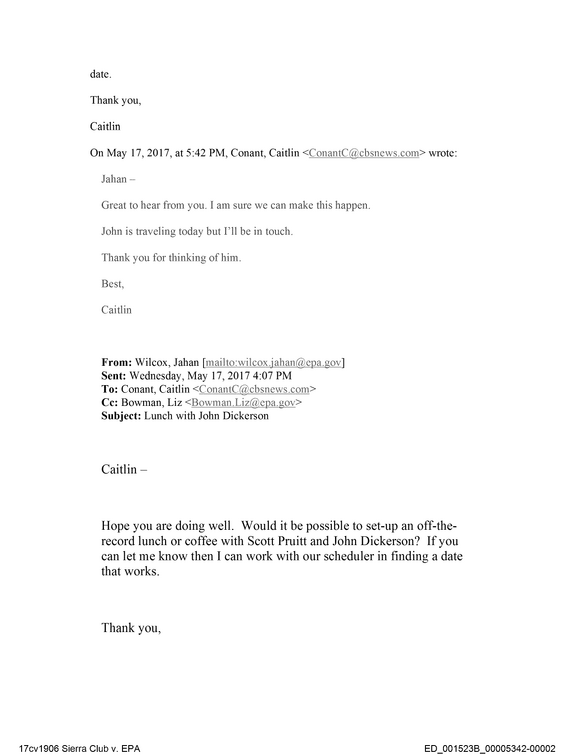 date.

Thank you,

Caitlin

On May 17, 2017, at 5:42 PM, Conant, Caitlin <ConantC@cbsnews.com> wrote:

Jahan –

Great to hear from you. I am sure we can make this happen.

John is traveling today but I'll be in touch.

Thank you for thinking of him.

Best,

Caitlin

From: Wilcox, Jahan [mailto:wilcox.jahan@epa.gov]
Sent: Wednesday, May 17, 2017 4:07 PM
To: Conant, Caitlin <ConantC@cbsnews.com>
Cc: Bowman, Liz <Bowman.Liz@epa.gov>
Subject: Lunch with John Dickerson

Caitlin –

Hope you are doing well. Would it be possible to set-up an off-the-record lunch or coffee with Scott Pruitt and John Dickerson? If you can let me know then I can work with our scheduler in finding a date that works.

Thank you,

17cv1906 Sierra Club v. EPA

ED_001523B_00005342-00002